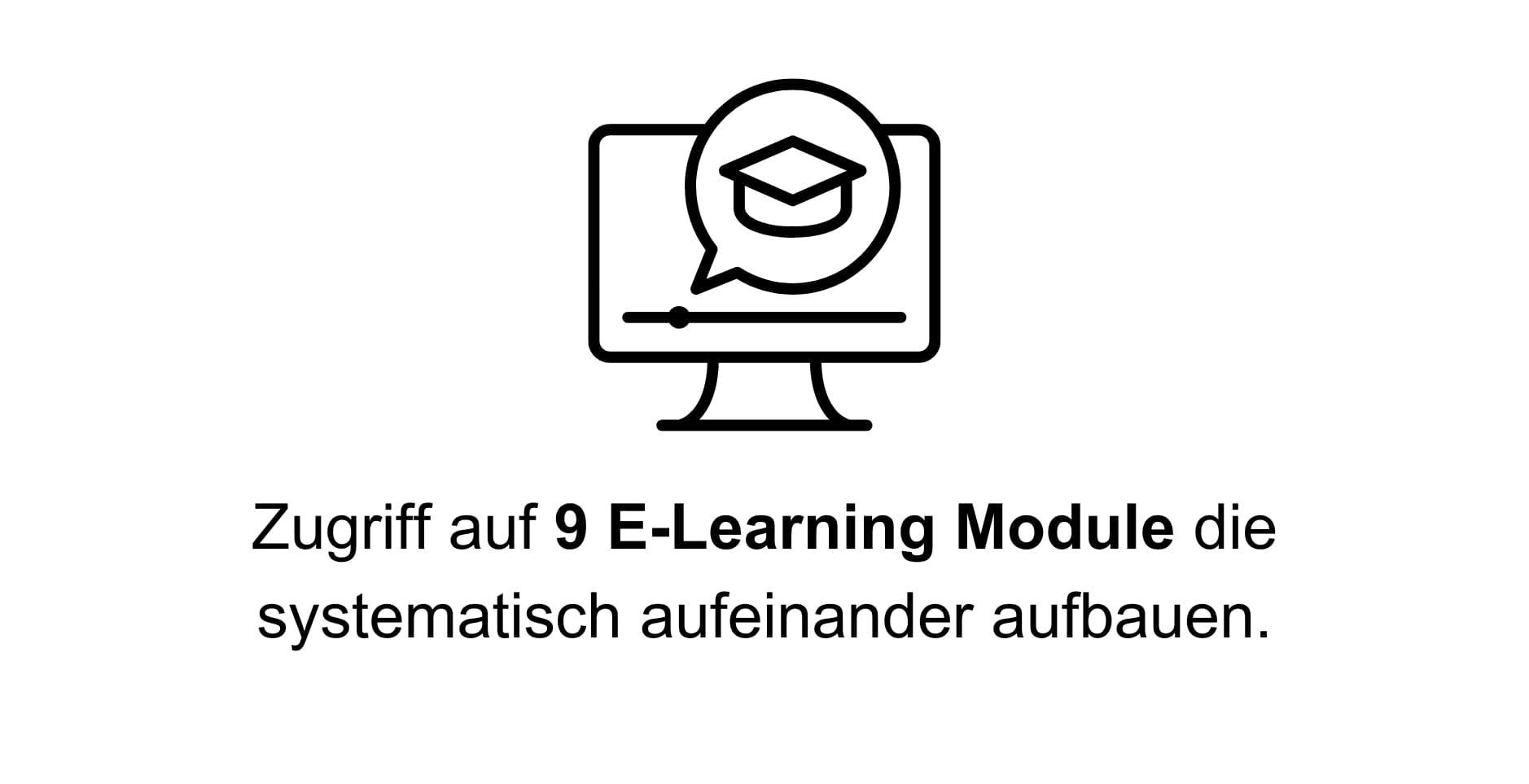 Zugriff auf 9 E-Learning Module die systematisch aufeinander aufbauen.